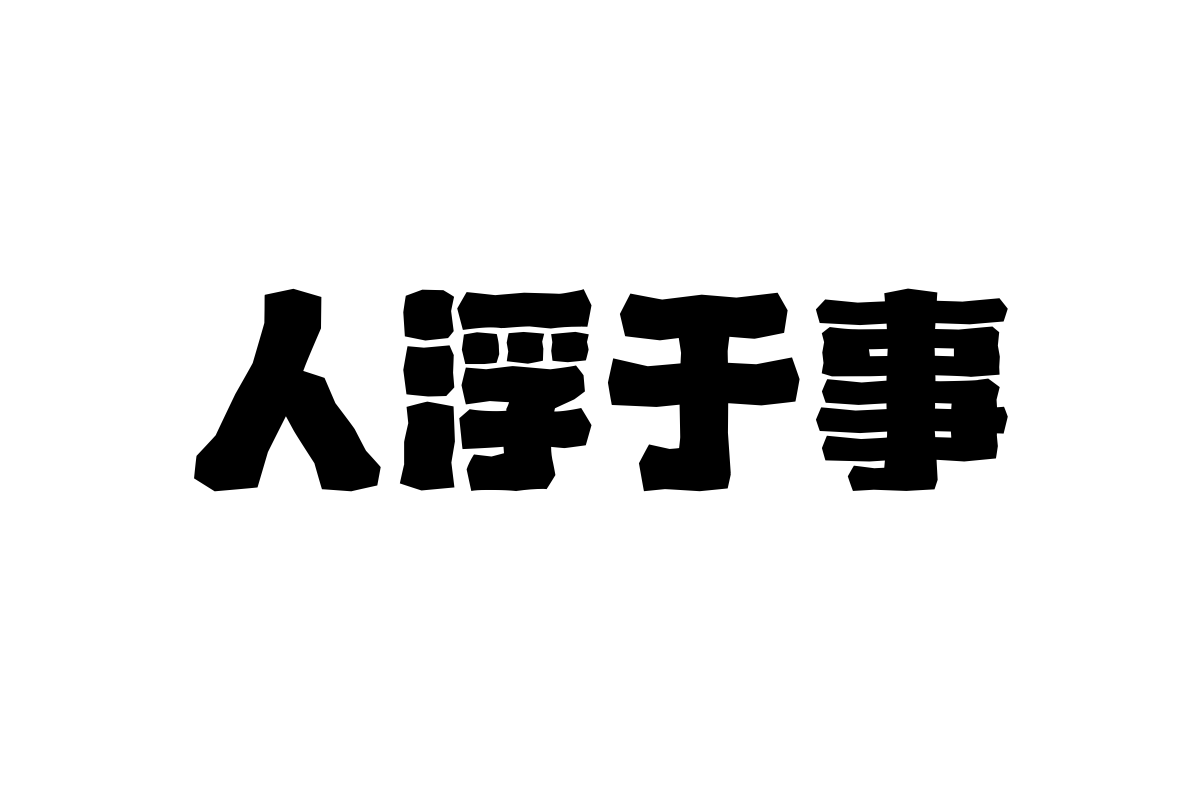 人浮于事